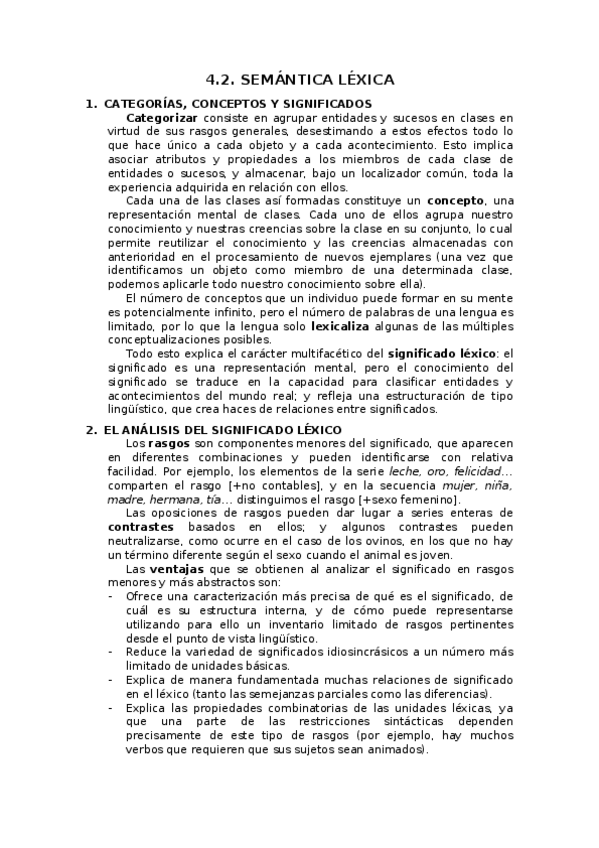 4.2. SEMÁNTICA LÉXICA

1. CATEGORÍAS, CONCEPTOS Y SIGNIFICADOS

Categorizar consiste en agrupar entidades y sucesos en clases en virtud de sus rasgos generales, desestimando a estos efectos todo lo que hace único a cada objeto y a cada acontecimiento. Esto implica asociar atributos y propiedades a los miembros de cada clase de entidades o sucesos, y almacenar, bajo un localizador común, toda la experiencia adquirida en relación con ellos.

Cada una de las clases así formadas constituye un concepto, una representación mental de clases. Cada uno de ellos agrupa nuestro conocimiento y nuestras creencias sobre la clase en su conjunto, lo cual permite reutilizar el conocimiento y las creencias almacenadas con anterioridad en el procesamiento de nuevos ejemplares (una vez que identificamos un objeto como miembro de una determinada clase, podemos aplicarle todo nuestro conocimiento sobre ella).

El número de conceptos que un individuo puede formar en su mente es potencialmente infinito, pero el número de palabras de una lengua es limitado, por lo que la lengua solo lexicaliza algunas de las múltiples conceptualizaciones posibles.

Todo esto explica el carácter multifacético del significado léxico: el significado es una representación mental, pero el conocimiento del significado se traduce en la capacidad para clasificar entidades y acontecimientos del mundo real; y refleja una estructuración de tipo lingüístico, que crea haces de relaciones entre significados.

2. EL ANÁLISIS DEL SIGNIFICADO LÉXICO

Los rasgos son componentes menores del significado, que aparecen en diferentes combinaciones y pueden identificarse con relativa facilidad. Por ejemplo, los elementos de la serie leche, oro, felicidad... comparten el rasgo [+no contables], y en la secuencia mujer, niña, madre, hermana, tía... distinguimos el rasgo [+sexo femenino].

Las oposiciones de rasgos pueden dar lugar a series enteras de contrastes basados en ellos; y algunos contrastes pueden neutralizarse, como ocurre en el caso de los ovinos, en los que no hay un término diferente según el sexo cuando el animal es joven.

Las ventajas que se obtienen al analizar el significado en rasgos menores y más abstractos son:
- Ofrece una caracterización más precisa de qué es el significado, de cuál es su estructura interna, y de cómo puede representarse utilizando para ello un inventario limitado de rasgos pertinentes desde el punto de vista lingüístico.
- Reduce la variedad de significados idiosincrásicos a un número más limitado de unidades básicas.
- Explica de manera fundamentada muchas relaciones de significado en el léxico (tanto las semejanzas parciales como las diferencias).
- Explica las propiedades combinatorias de las unidades léxicas, ya que una parte de las restricciones sintácticas dependen precisamente de este tipo de rasgos (por ejemplo, hay muchos verbos que requieren que sus sujetos sean animados).